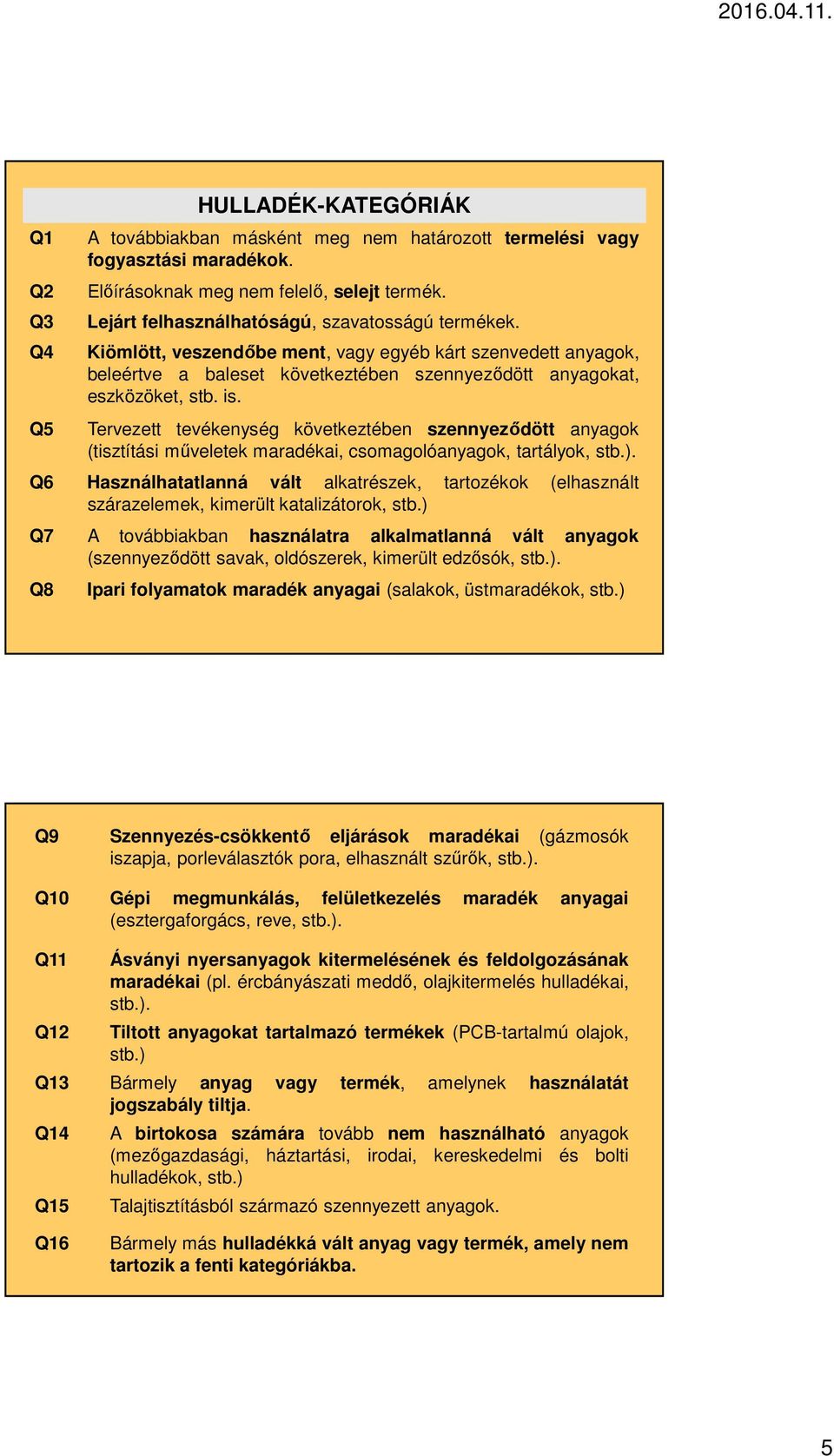 2016.04.11.

HULLADÉK-KATEGÓRIÁK

Q1 A továbbiakban másként meg nem határozott termelési vagy fogyasztási maradékok.

Q2 Előírásoknak meg nem felelő, selejt termék.

Q3 Lejárt felhasználhatóságú, szavatosságú termékek.

Q4 Kiömlött, veszendőbe ment, vagy egyéb kárt szenvedett anyagok, beleértve a baleset következtében szennyeződött anyagokat, eszközöket, stb. is.

Q5 Tervezett tevékenység következtében szennyeződött anyagok (tisztítási műveletek maradékai, csomagolóanyagok, tartályok, stb.).

Q6 Használhatatlanná vált alkatrészek, tartozékok (elhasznált szárazelemek, kimerült katalizátorok, stb.)

Q7 A továbbiakban használatra alkalmatlanná vált anyagok (szennyeződött savak, oldószerek, kimerült edzősók, stb.).

Q8 Ipari folyamatok maradék anyagai (salakok, üstmaradékok, stb.)

Q9 Szennyezés-csökkentő eljárások maradékai (gázmosók iszapja, porleválasztók pora, elhasznált szűrők, stb.).

Q10 Gépi megmunkálás, felületkezelés maradék anyagai (esztergaforgács, reve, stb.).

Q11 Ásványi nyersanyagok kitermelésének és feldolgozásának maradékai (pl. ércbányászati meddő, olajkitermelés hulladékai, stb.).

Q12 Tiltott anyagokat tartalmazó termékek (PCB-tartalmú olajok, stb.)

Q13 Bármely anyag vagy termék, amelynek használatát jogszabály tiltja.

Q14 A birtokosa számára tovább nem használható anyagok (mezőgazdasági, háztartási, irodai, kereskedelmi és bolti hulladékok, stb.)

Q15 Talajtisztításból származó szennyezett anyagok.

Q16 Bármely más hulladékká vált anyag vagy termék, amely nem tartozik a fenti kategóriákba.

5